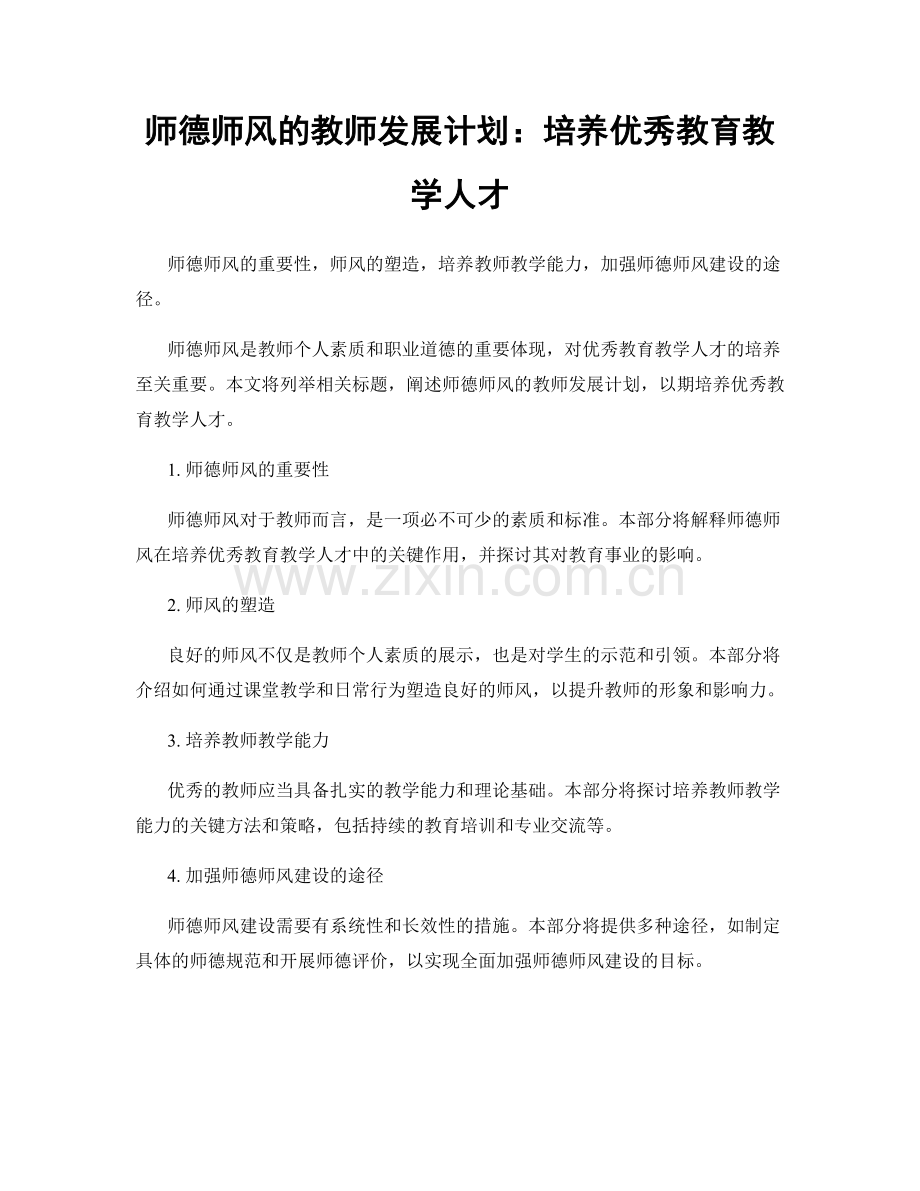 师德师风的教师发展计划：培养优秀教育教学人才

师德师风的重要性，师风的塑造，培养教师教学能力，加强师德师风建设的途径。

师德师风是教师个人素质和职业道德的重要体现，对优秀教育教学人才的培养至关重要。本文将列举相关标题，阐述师德师风的教师发展计划，以期培养优秀教育教学人才。

1.师德师风的重要性

师德师风对于教师而言，是一项必不可少的素质和标准。本部分将解释师德师风在培养优秀教育教学人才中的关键作用，并探讨其对教育事业的影响。

2.师风的塑造

良好的师风不仅是教师个人素质的展示，也是对学生的示范和引领。本部分将介绍如何通过课堂教学和日常行为塑造良好的师风，以提升教师的形象和影响力。

3.培养教师教学能力

优秀的教师应当具备扎实的教学能力和理论基础。本部分将探讨培养教师教学能力的关键方法和策略，包括持续的教育培训和专业交流等。

4.加强师德师风建设的途径

师德师风建设需要有系统性和长效性的措施。本部分将提供多种途径，如制定具体的师德规范和开展师德评价，以实现全面加强师德师风建设的目标。

www.zixin.com.cn